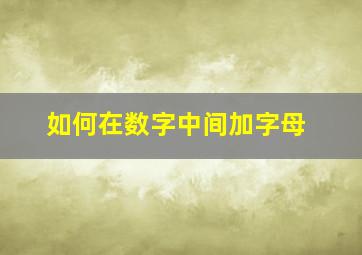 如何在数字中间加字母